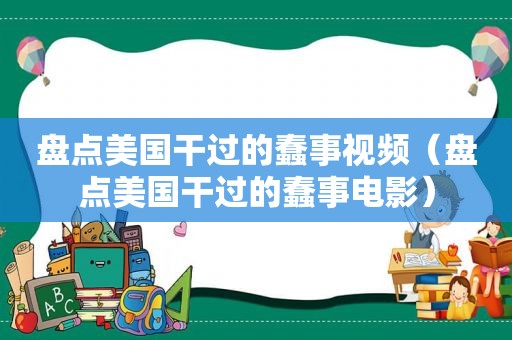 盘点美国干过的蠢事视频（盘点美国干过的蠢事电影）

ABC